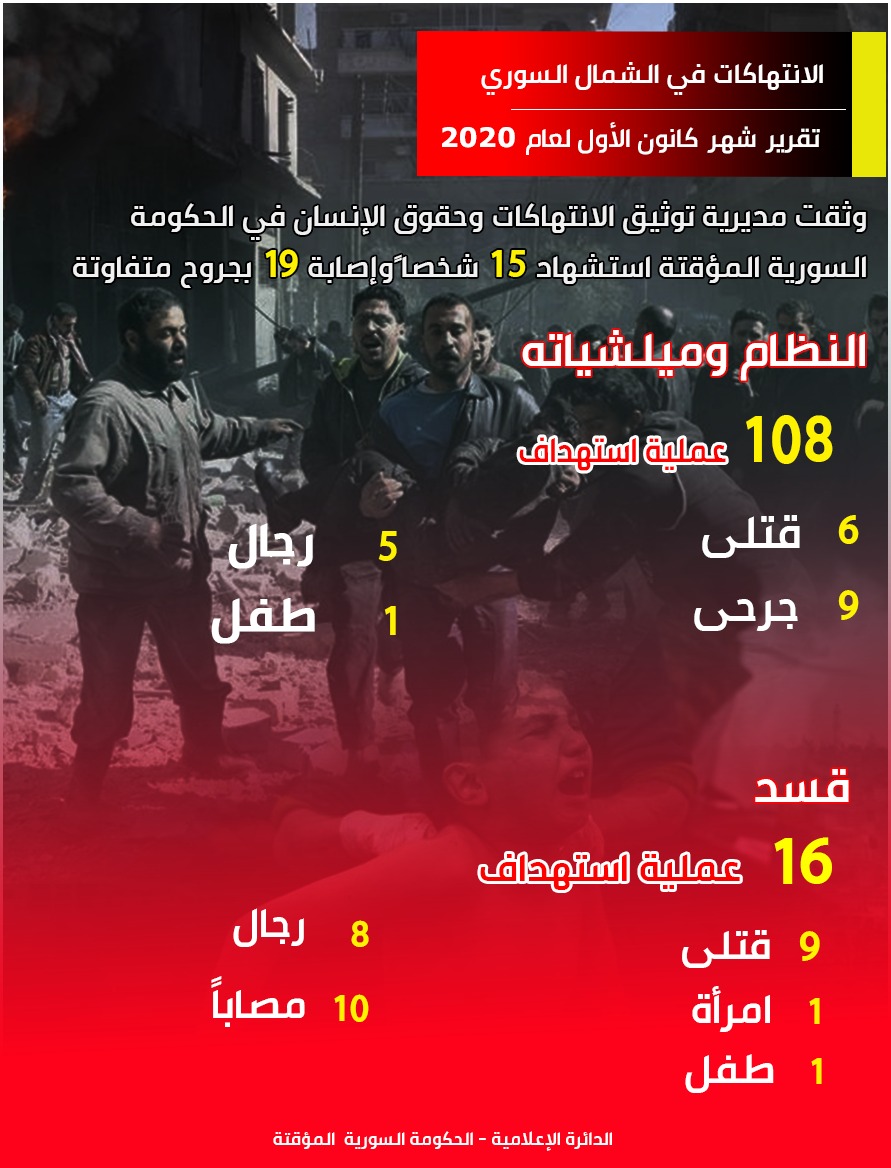 الانتهاكات في الشمال السوري

تقرير شهر كانون الأول لعام 2020

وثقت مديرية توثيق الانتهاكات وحقوق الإنسان في الحكومة السورية المؤقتة استشهاد 15 شخصاً وإصابة 19 بجروح متفاوتة

النظام وميلشياته

108 عملية استهداف

6 قتلى

9 جرحى

5 رجال

1 طفل

قسد

16 عملية استهداف

9 قتلى

1 امرأة

1 طفل

8 رجال

10 مصاباً

الدائرة الإعلامية - الحكومة السورية المؤقتة